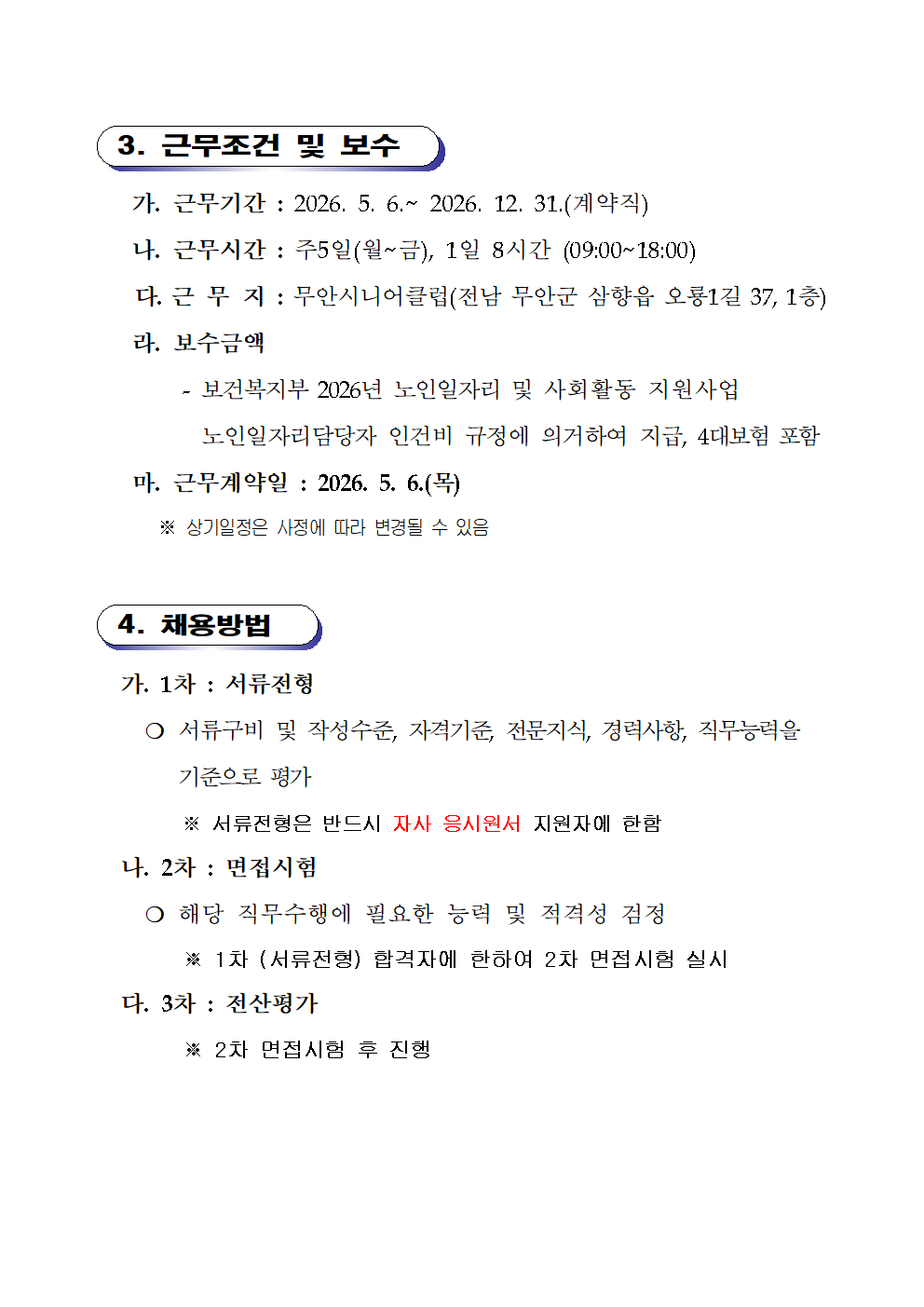 3. 근무조건 및 보수

가. 근무기간 : 2026. 5. 6.~ 2026. 12. 31.(계약직)

나. 근무시간 : 주5일(월~금), 1일 8시간 (09:00~18:00)

다. 근 무 지 : 무안시니어클럽(전남 무안군 삼향읍 오룡1길 37, 1층)

라. 보수금액

- 보건복지부 2026년 노인일자리 및 사회활동 지원사업 노인일자리담당자 인건비 규정에 의거하여 지급, 4대보험 포함

마. 근무계약일 : 2026. 5. 6.(목)

※ 상기일정은 사정에 따라 변경될 수 있음

4. 채용방법

가. 1차 : 서류전형

○ 서류구비 및 작성수준, 자격기준, 전문지식, 경력사항, 직무능력을 기준으로 평가

※ 서류전형은 반드시 자사 응시원서 지원자에 한함

나. 2차 : 면접시험

○ 해당 직무수행에 필요한 능력 및 적격성 검정

※ 1차 (서류전형) 합격자에 한하여 2차 면접시험 실시

다. 3차 : 전산평가

※ 2차 면접시험 후 진행